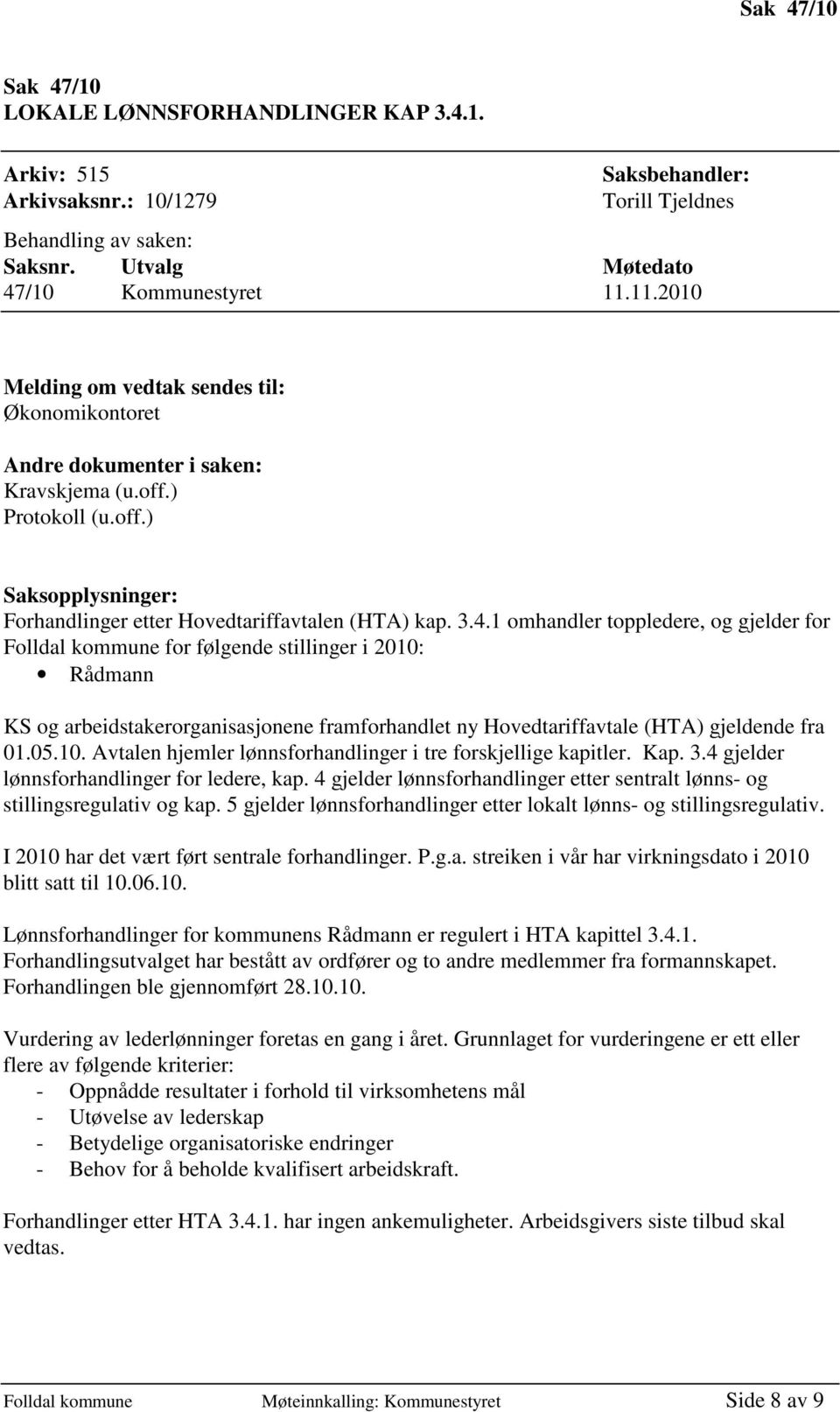 Sak 47/10

Sak 47/10
LOKALE LØNNSFORHANDLINGER KAP 3.4.1.

Arkiv: 515
Arkivsaksnr.: 10/1279

Saksbehandler:
Torill Tjeldnes

Behandling av saken:

| Saksnr. | Utvalg | Møtedato |
|---|---|---|
| 47/10 | Kommunestyret | 11.11.2010 |

Melding om vedtak sendes til:
Økonomikontoret

Andre dokumenter i saken:
Kravskjema (u.off.)
Protokoll (u.off.)

Saksopplysninger:
Forhandlinger etter Hovedtariffavtalen (HTA) kap. 3.4.1 omhandler toppledere, og gjelder for Folldal kommune for følgende stillinger i 2010:
• Rådmann

KS og arbeidstakerorganisasjonene framforhandlet ny Hovedtariffavtale (HTA) gjeldende fra 01.05.10. Avtalen hjemler lønnsforhandlinger i tre forskjellige kapitler. Kap. 3.4 gjelder lønnsforhandlinger for ledere, kap. 4 gjelder lønnsforhandlinger etter sentralt lønns- og stillingsregulativ og kap. 5 gjelder lønnsforhandlinger etter lokalt lønns- og stillingsregulativ.

I 2010 har det vært ført sentrale forhandlinger. P.g.a. streiken i vår har virkningsdato i 2010 blitt satt til 10.06.10.

Lønnsforhandlinger for kommunens Rådmann er regulert i HTA kapittel 3.4.1. Forhandlingsutvalget har bestått av ordfører og to andre medlemmer fra formannskapet. Forhandlingen ble gjennomført 28.10.10.

Vurdering av lederlønninger foretas en gang i året. Grunnlaget for vurderingene er ett eller flere av følgende kriterier:
- Oppnådde resultater i forhold til virksomhetens mål
- Utøvelse av lederskap
- Betydelige organisatoriske endringer
- Behov for å beholde kvalifisert arbeidskraft.

Forhandlinger etter HTA 3.4.1. har ingen ankemuligheter. Arbeidsgivers siste tilbud skal vedtas.

Folldal kommune Møteinnkalling: Kommunestyret Side 8 av 9